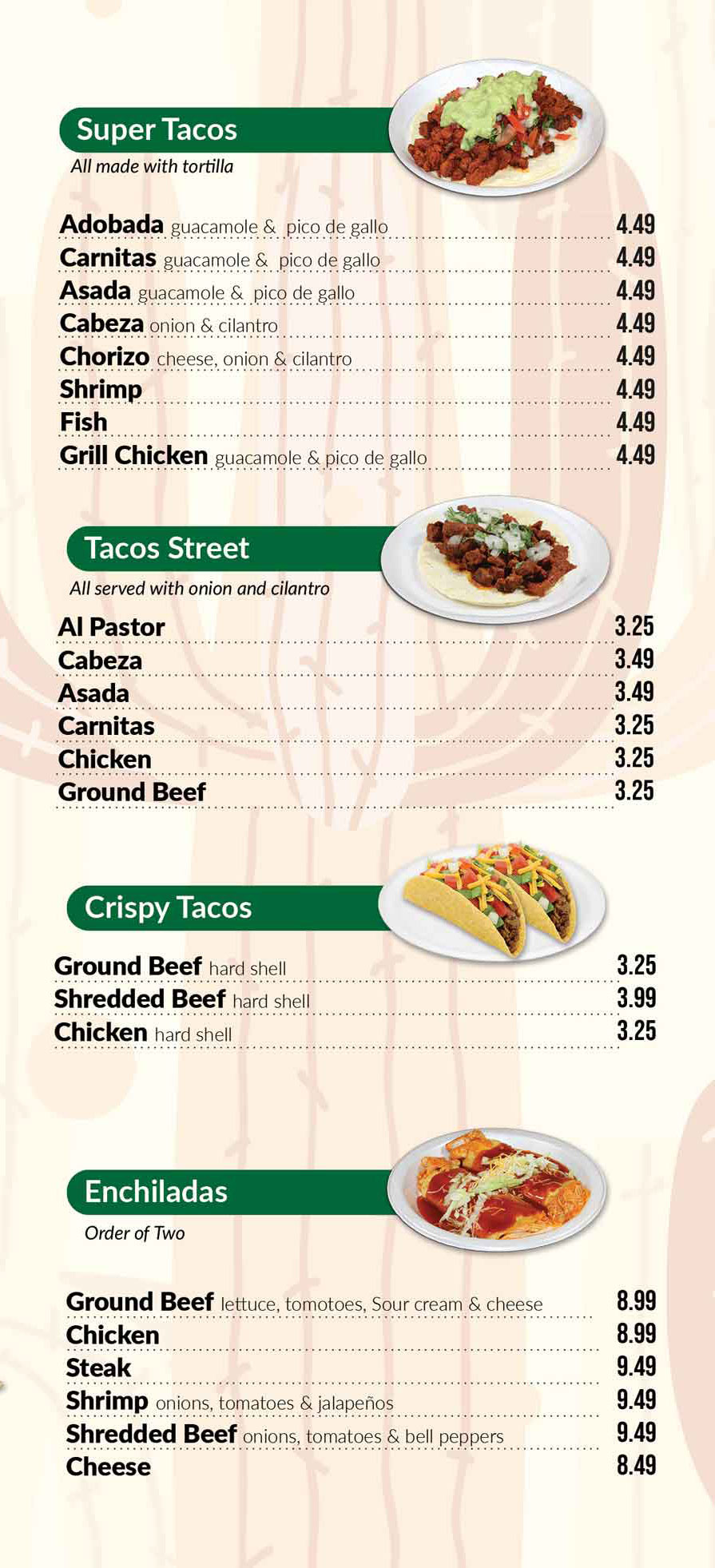 Super Tacos
All made with tortilla

Adobada guacamole & pico de gallo 4.49
Carnitas guacamole & pico de gallo 4.49
Asada guacamole & pico de gallo 4.49
Cabeza onion & cilantro 4.49
Chorizo cheese, onion & cilantro 4.49
Shrimp 4.49
Fish 4.49
Grill Chicken guacamole & pico de gallo 4.49

Tacos Street
All served with onion and cilantro

Al Pastor 3.25
Cabeza 3.49
Asada 3.49
Carnitas 3.25
Chicken 3.25
Ground Beef 3.25

Crispy Tacos

Ground Beef hard shell 3.25
Shredded Beef hard shell 3.99
Chicken hard shell 3.25

Enchiladas
Order of Two

Ground Beef lettuce, tomotoes, Sour cream & cheese 8.99
Chicken 8.99
Steak 9.49
Shrimp onions, tomatoes & jalapeños 9.49
Shredded Beef onions, tomatoes & bell peppers 9.49
Cheese 8.49